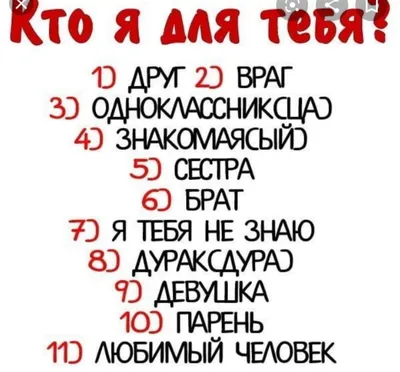 Кто я для тебя?

1) ДРУГ 2) ВРАГ
3) ОДНОКЛАССНИК(ЦА)
4) ЗНАКОМАЯ(ЫЙ)
5) СЕСТРА
6) БРАТ
7) Я ТЕБЯ НЕ ЗНАЮ
8) ДУРАК(ДУРА)
9) ДЕВУШКА
10) ПАРЕНЬ
11) ЛЮБИМЫЙ ЧЕЛОВЕК